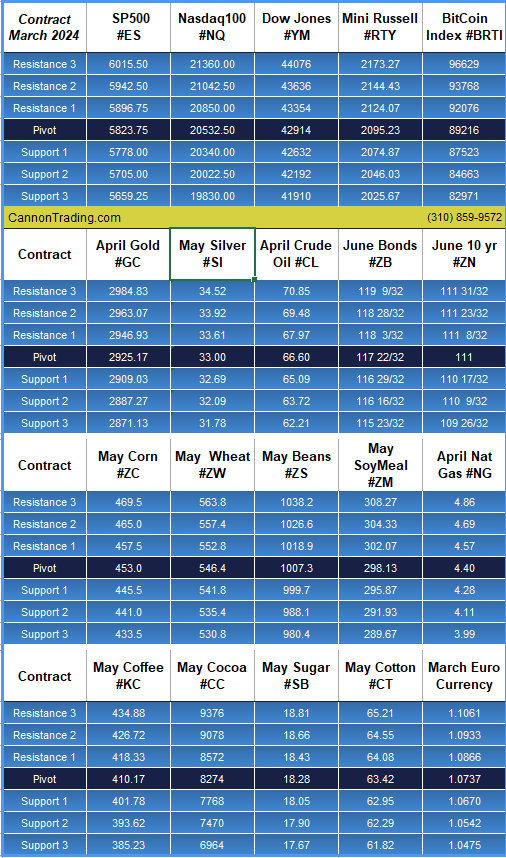 | Contract March 2024 | SP500 #ES | Nasdaq100 #NQ | Dow Jones #YM | Mini Russell #RTY | BitCoin Index #BRTI |
|---|---|---|---|---|---|
| Resistance 3 | 6015.50 | 21360.00 | 44076 | 2173.27 | 96629 |
| Resistance 2 | 5942.50 | 21042.50 | 43636 | 2144.43 | 93768 |
| Resistance 1 | 5896.75 | 20850.00 | 43354 | 2124.07 | 92076 |
| Pivot | 5823.75 | 20532.50 | 42914 | 2095.23 | 89216 |
| Support 1 | 5778.00 | 20340.00 | 42632 | 2074.87 | 87523 |
| Support 2 | 5705.00 | 20022.50 | 42192 | 2046.03 | 84663 |
| Support 3 | 5659.25 | 19830.00 | 41910 | 2025.67 | 82971 |

CannonTrading.com (310) 859-9572

| Contract | April Gold #GC | May Silver #SI | April Crude Oil #CL | June Bonds #ZB | June 10 yr #ZN |
|---|---|---|---|---|---|
| Resistance 3 | 2984.83 | 34.52 | 70.85 | 119 9/32 | 111 31/32 |
| Resistance 2 | 2963.07 | 33.92 | 69.48 | 118 28/32 | 111 23/32 |
| Resistance 1 | 2946.93 | 33.61 | 67.97 | 118 3/32 | 111 8/32 |
| Pivot | 2925.17 | 33.00 | 66.60 | 117 22/32 | 111 |
| Support 1 | 2909.03 | 32.69 | 65.09 | 116 29/32 | 110 17/32 |
| Support 2 | 2887.27 | 32.09 | 63.72 | 116 16/32 | 110 9/32 |
| Support 3 | 2871.13 | 31.78 | 62.21 | 115 23/32 | 109 26/32 |

| Contract | May Corn #ZC | May Wheat #ZW | May Beans #ZS | May SoyMeal #ZM | April Nat Gas #NG |
|---|---|---|---|---|---|
| Resistance 3 | 469.5 | 563.8 | 1038.2 | 308.27 | 4.86 |
| Resistance 2 | 465.0 | 557.4 | 1026.6 | 304.33 | 4.69 |
| Resistance 1 | 457.5 | 552.8 | 1018.9 | 302.07 | 4.57 |
| Pivot | 453.0 | 546.4 | 1007.3 | 298.13 | 4.40 |
| Support 1 | 445.5 | 541.8 | 999.7 | 295.87 | 4.28 |
| Support 2 | 441.0 | 535.4 | 988.1 | 291.93 | 4.11 |
| Support 3 | 433.5 | 530.8 | 980.4 | 289.67 | 3.99 |

| Contract | May Coffee #KC | May Cocoa #CC | May Sugar #SB | May Cotton #CT | March Euro Currency |
|---|---|---|---|---|---|
| Resistance 3 | 434.88 | 9376 | 18.81 | 65.21 | 1.1061 |
| Resistance 2 | 426.72 | 9078 | 18.66 | 64.55 | 1.0933 |
| Resistance 1 | 418.33 | 8572 | 18.43 | 64.08 | 1.0866 |
| Pivot | 410.17 | 8274 | 18.28 | 63.42 | 1.0737 |
| Support 1 | 401.78 | 7768 | 18.05 | 62.95 | 1.0670 |
| Support 2 | 393.62 | 7470 | 17.90 | 62.29 | 1.0542 |
| Support 3 | 385.23 | 6964 | 17.67 | 61.82 | 1.0475 |